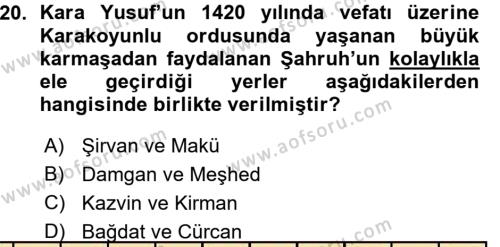 20. Kara Yusuf'un 1420 yılında vefatı üzerine Karakoyunlu ordusunda yaşanan büyük karmaşadan faydalanan Şahruh'un kolaylıkla ele geçirdiği yerler aşağıdakilerden hangisinde birlikte verilmiştir?

A) Şirvan ve Makü
B) Damgan ve Meşhed
C) Kazvin ve Kirman
D) Bağdat ve Cürcan

www.aofsoru.com